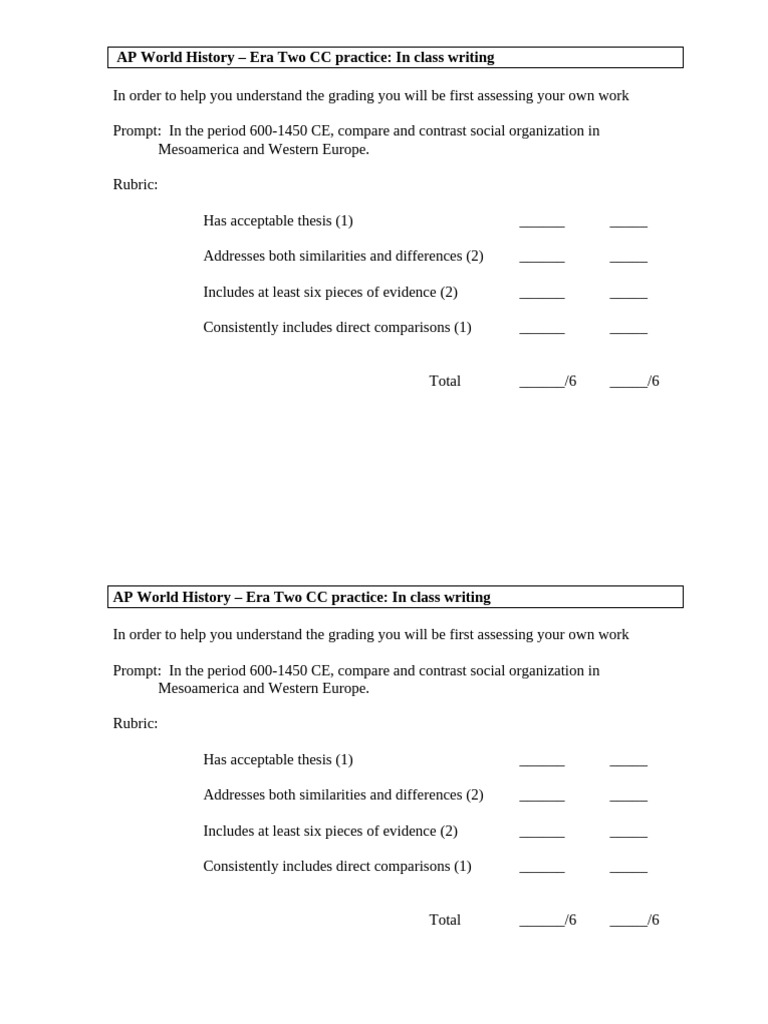 AP World History – Era Two CC practice: In class writing

In order to help you understand the grading you will be first assessing your own work

Prompt: In the period 600-1450 CE, compare and contrast social organization in Mesoamerica and Western Europe.

Rubric:

Has acceptable thesis (1) ______ _____

Addresses both similarities and differences (2) ______ _____

Includes at least six pieces of evidence (2) ______ _____

Consistently includes direct comparisons (1) ______ _____

Total ______/6 _____/6

AP World History – Era Two CC practice: In class writing

In order to help you understand the grading you will be first assessing your own work

Prompt: In the period 600-1450 CE, compare and contrast social organization in Mesoamerica and Western Europe.

Rubric:

Has acceptable thesis (1) ______ _____

Addresses both similarities and differences (2) ______ _____

Includes at least six pieces of evidence (2) ______ _____

Consistently includes direct comparisons (1) ______ _____

Total ______/6 _____/6